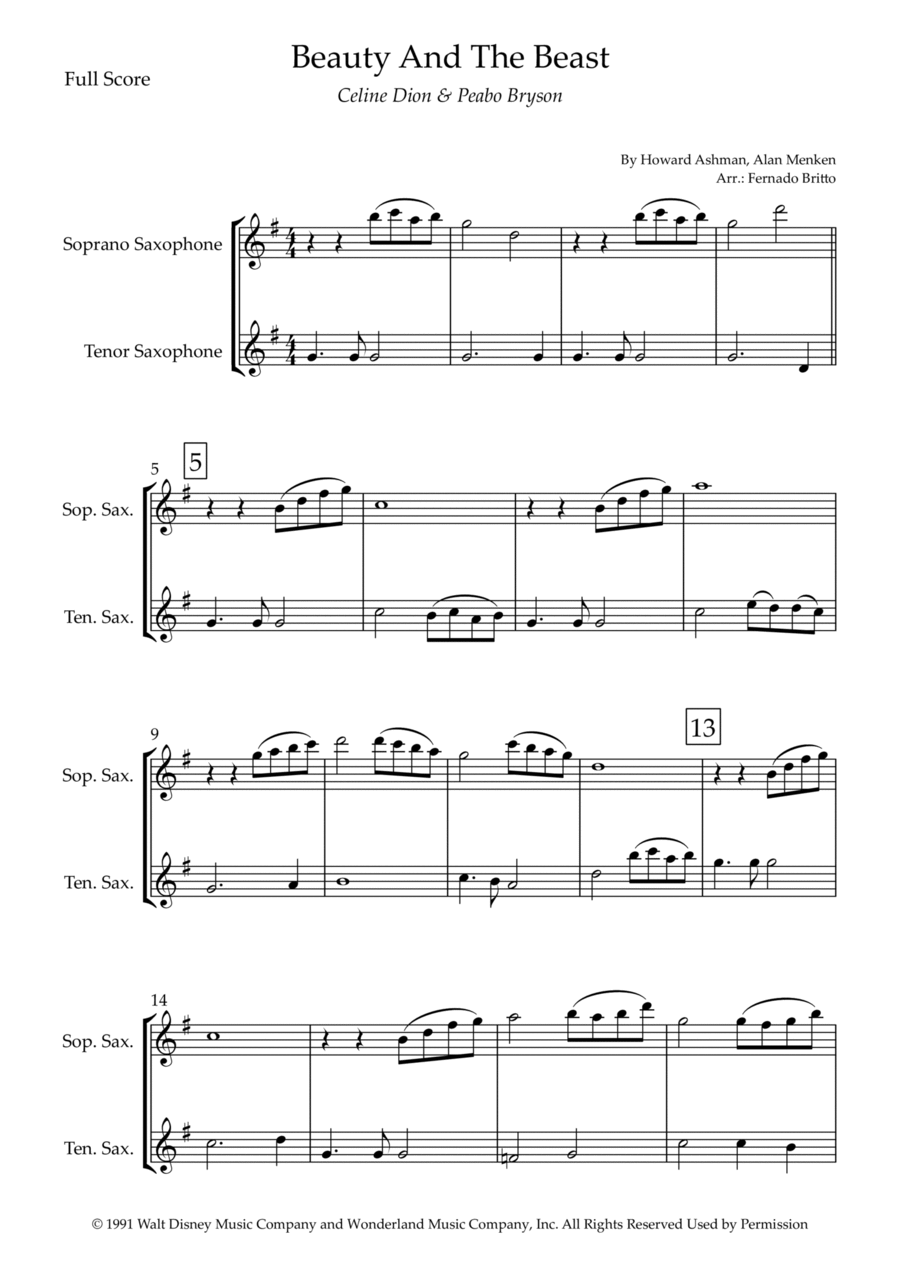 Full Score

Beauty And The Beast

Celine Dion & Peabo Bryson

By Howard Ashman, Alan Menken
Arr.: Fernado Britto

Soprano Saxophone

Tenor Saxophone

5

5

Sop. Sax.

Ten. Sax.

9

13

Sop. Sax.

Ten. Sax.

14

Sop. Sax.

Ten. Sax.

© 1991 Walt Disney Music Company and Wonderland Music Company, Inc. All Rights Reserved Used by Permission